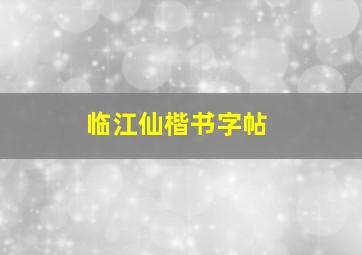 临江仙楷书字帖